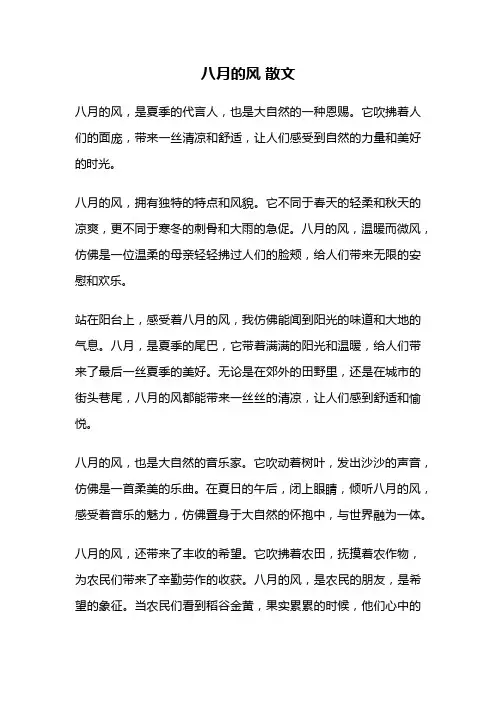 八月的风 散文

八月的风，是夏季的代言人，也是大自然的一种恩赐。它吹拂着人们的面庞，带来一丝清凉和舒适，让人们感受到自然的力量和美好的时光。

八月的风，拥有独特的特点和风貌。它不同于春天的轻柔和秋天的凉爽，更不同于寒冬的刺骨和大雨的急促。八月的风，温暖而微风，仿佛是一位温柔的母亲轻轻拂过人们的脸颊，给人们带来无限的安慰和欢乐。

站在阳台上，感受着八月的风，我仿佛能闻到阳光的味道和大地的气息。八月，是夏季的尾巴，它带着满满的阳光和温暖，给人们带来了最后一丝夏季的美好。无论是在郊外的田野里，还是在城市的街头巷尾，八月的风都能带来一丝丝的清凉，让人们感到舒适和愉悦。

八月的风，也是大自然的音乐家。它吹动着树叶，发出沙沙的声音，仿佛是一首柔美的乐曲。在夏日的午后，闭上眼睛，倾听八月的风，感受着音乐的魅力，仿佛置身于大自然的怀抱中，与世界融为一体。

八月的风，还带来了丰收的希望。它吹拂着农田，抚摸着农作物，为农民们带来了辛勤劳作的收获。八月的风，是农民的朋友，是希望的象征。当农民们看到稻谷金黄，果实累累的时候，他们心中的